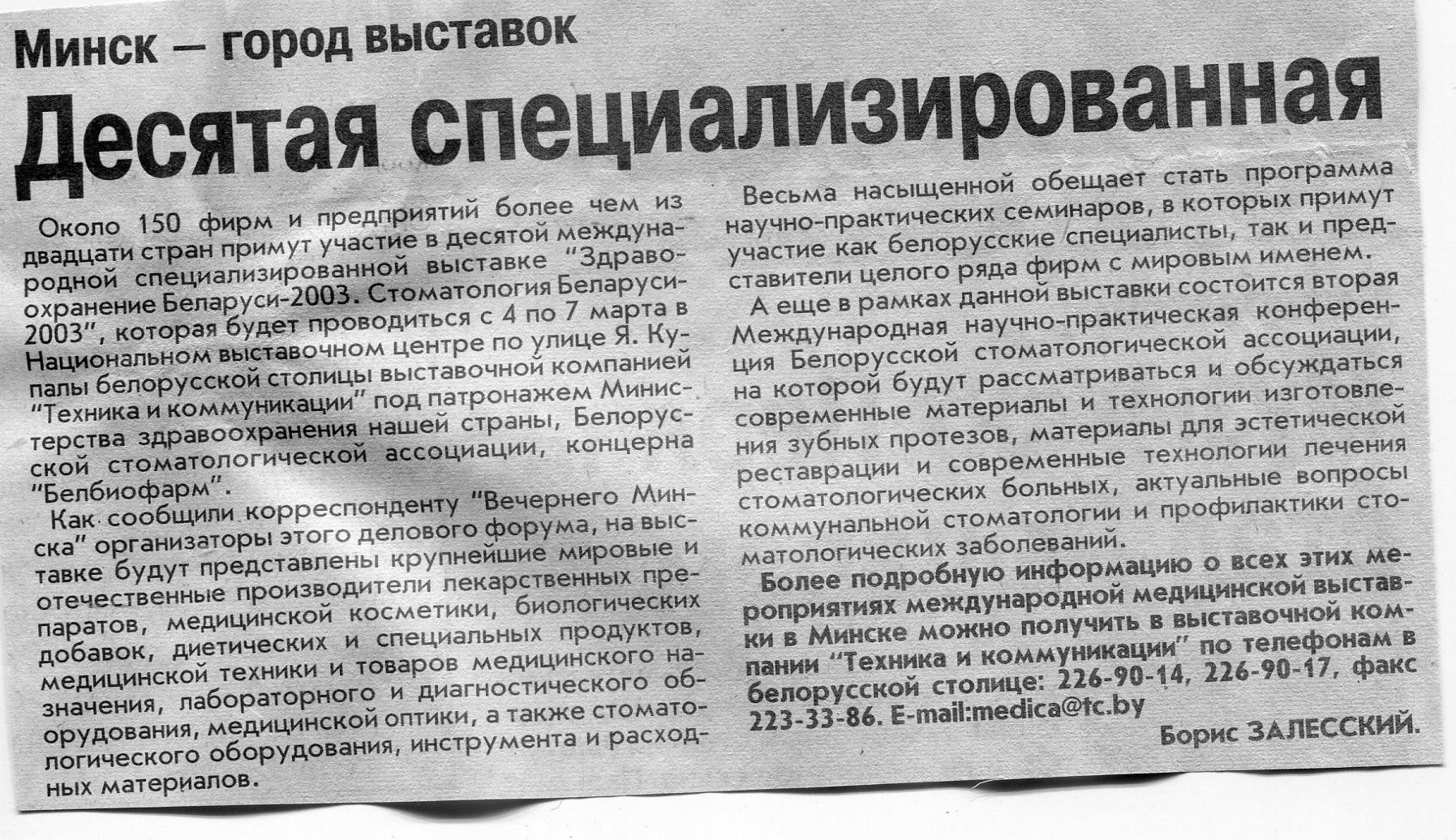 Минск — город выставок

Десятая специализированная

Около 150 фирм и предприятий более чем из двадцати стран примут участие в десятой международной специализированной выставке "Здравоохранение Беларуси-2003. Стоматология Беларуси-2003", которая будет проводиться с 4 по 7 марта в Национальном выставочном центре по улице Я. Купалы белорусской столицы выставочной компанией "Техника и коммуникации" под патронажем Министерства здравоохранения нашей страны, Белорусской стоматологической ассоциации, концерна "Белбиофарм".

Как сообщили корреспонденту "Вечернего Минска" организаторы этого делового форума, на выставке будут представлены крупнейшие мировые и отечественные производители лекарственных препаратов, медицинской косметики, биологических добавок, диетических и специальных продуктов, медицинской техники и товаров медицинского назначения, лабораторного и диагностического оборудования, медицинской оптики, а также стоматологического оборудования, инструмента и расходных материалов.

Весьма насыщенной обещает стать программа научно-практических семинаров, в которых примут участие как белорусские специалисты, так и представители целого ряда фирм с мировым именем.

А еще в рамках данной выставки состоится вторая Международная научно-практическая конференция Белорусской стоматологической ассоциации, на которой будут рассматриваться и обсуждаться современные материалы и технологии изготовления зубных протезов, материалы для эстетической реставрации и современные технологии лечения стоматологических больных, актуальные вопросы коммунальной стоматологии и профилактики стоматологических заболеваний.

Более подробную информацию о всех этих мероприятиях международной медицинской выставки в Минске можно получить в выставочной компании "Техника и коммуникации" по телефонам в белорусской столице: 226-90-14, 226-90-17, факс 223-33-86. E-mail:medica@tc.by

Борис ЗАЛЕССКИЙ.